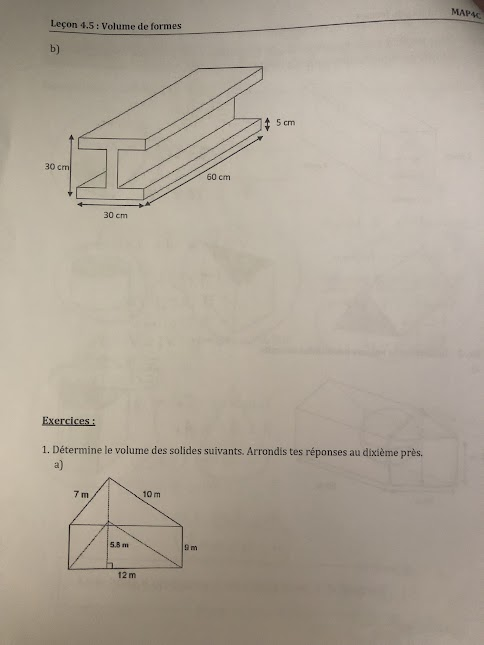 MAP4C

Leçon 4.5 : Volume de formes

b)

5 cm

30 cm

60 cm

30 cm

Exercices :

1. Détermine le volume des solides suivants. Arrondis tes réponses au dixième près.

a)

7 m

10 m

5.8 m

9 m

12 m